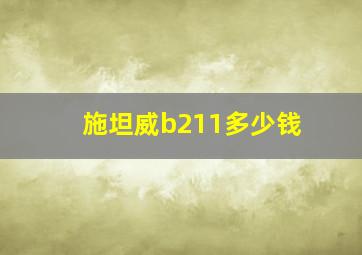 施坦威b211多少钱